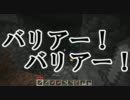 バリアー！
バリアー！